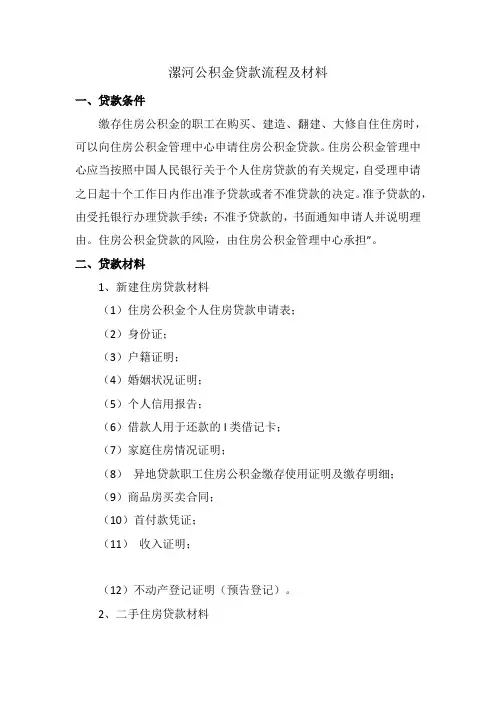 漯河公积金贷款流程及材料

一、贷款条件

缴存住房公积金的职工在购买、建造、翻建、大修自住住房时，可以向住房公积金管理中心申请住房公积金贷款。住房公积金管理中心应当按照中国人民银行关于个人住房贷款的有关规定，自受理申请之日起十个工作日内作出准予贷款或者不准贷款的决定。准予贷款的，由受托银行办理贷款手续；不准予贷款的，书面通知申请人并说明理由。住房公积金贷款的风险，由住房公积金管理中心承担"。

二、贷款材料

1、新建住房贷款材料

（1）住房公积金个人住房贷款申请表；

（2）身份证；

（3）户籍证明；

（4）婚姻状况证明；

（5）个人信用报告；

（6）借款人用于还款的 I 类借记卡；

（7）家庭住房情况证明；

（8） 异地贷款职工住房公积金缴存使用证明及缴存明细；

（9）商品房买卖合同；

（10）首付款凭证；

（11） 收入证明；

（12）不动产登记证明（预告登记）。

2、二手住房贷款材料